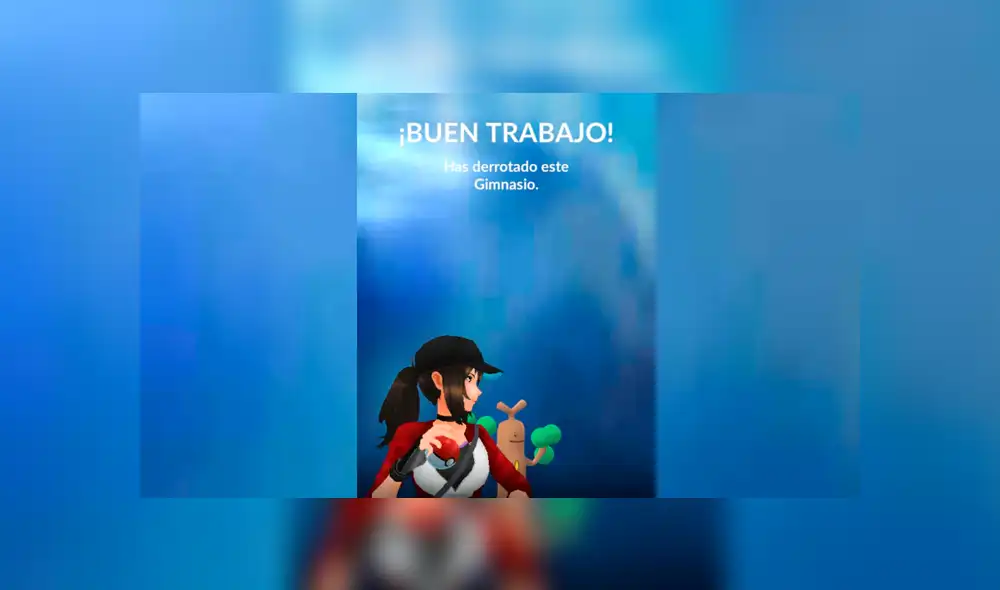 ¡BUEN TRABAJO!

Has derrotado este Gimnasio.